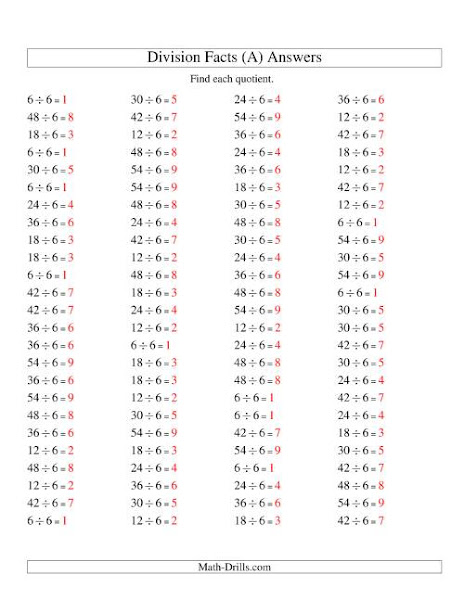 Division Facts (A) Answers

Find each quotient.

$6 \div 6 = 1$
$48 \div 6 = 8$
$18 \div 6 = 3$
$6 \div 6 = 1$
$30 \div 6 = 5$
$6 \div 6 = 1$
$24 \div 6 = 4$
$36 \div 6 = 6$
$18 \div 6 = 3$
$18 \div 6 = 3$
$6 \div 6 = 1$
$42 \div 6 = 7$
$42 \div 6 = 7$
$36 \div 6 = 6$
$36 \div 6 = 6$
$54 \div 6 = 9$
$36 \div 6 = 6$
$54 \div 6 = 9$
$48 \div 6 = 8$
$36 \div 6 = 6$
$12 \div 6 = 2$
$48 \div 6 = 8$
$12 \div 6 = 2$
$42 \div 6 = 7$
$6 \div 6 = 1$

$30 \div 6 = 5$
$42 \div 6 = 7$
$12 \div 6 = 2$
$48 \div 6 = 8$
$54 \div 6 = 9$
$54 \div 6 = 9$
$48 \div 6 = 8$
$24 \div 6 = 4$
$42 \div 6 = 7$
$12 \div 6 = 2$
$48 \div 6 = 8$
$18 \div 6 = 3$
$24 \div 6 = 4$
$12 \div 6 = 2$
$6 \div 6 = 1$
$18 \div 6 = 3$
$18 \div 6 = 3$
$12 \div 6 = 2$
$30 \div 6 = 5$
$54 \div 6 = 9$
$18 \div 6 = 3$
$24 \div 6 = 4$
$36 \div 6 = 6$
$30 \div 6 = 5$
$12 \div 6 = 2$

$24 \div 6 = 4$
$54 \div 6 = 9$
$36 \div 6 = 6$
$24 \div 6 = 4$
$36 \div 6 = 6$
$18 \div 6 = 3$
$30 \div 6 = 5$
$48 \div 6 = 8$
$30 \div 6 = 5$
$24 \div 6 = 4$
$36 \div 6 = 6$
$48 \div 6 = 8$
$54 \div 6 = 9$
$12 \div 6 = 2$
$24 \div 6 = 4$
$48 \div 6 = 8$
$48 \div 6 = 8$
$6 \div 6 = 1$
$6 \div 6 = 1$
$42 \div 6 = 7$
$54 \div 6 = 9$
$6 \div 6 = 1$
$24 \div 6 = 4$
$36 \div 6 = 6$
$18 \div 6 = 3$

$36 \div 6 = 6$
$12 \div 6 = 2$
$42 \div 6 = 7$
$18 \div 6 = 3$
$12 \div 6 = 2$
$42 \div 6 = 7$
$12 \div 6 = 2$
$6 \div 6 = 1$
$54 \div 6 = 9$
$30 \div 6 = 5$
$54 \div 6 = 9$
$6 \div 6 = 1$
$30 \div 6 = 5$
$30 \div 6 = 5$
$42 \div 6 = 7$
$30 \div 6 = 5$
$24 \div 6 = 4$
$42 \div 6 = 7$
$24 \div 6 = 4$
$18 \div 6 = 3$
$30 \div 6 = 5$
$42 \div 6 = 7$
$48 \div 6 = 8$
$54 \div 6 = 9$
$42 \div 6 = 7$

Math-Drills.com